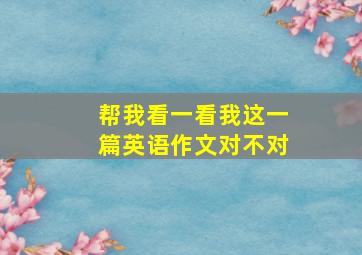 帮我看一看我这一篇英语作文对不对